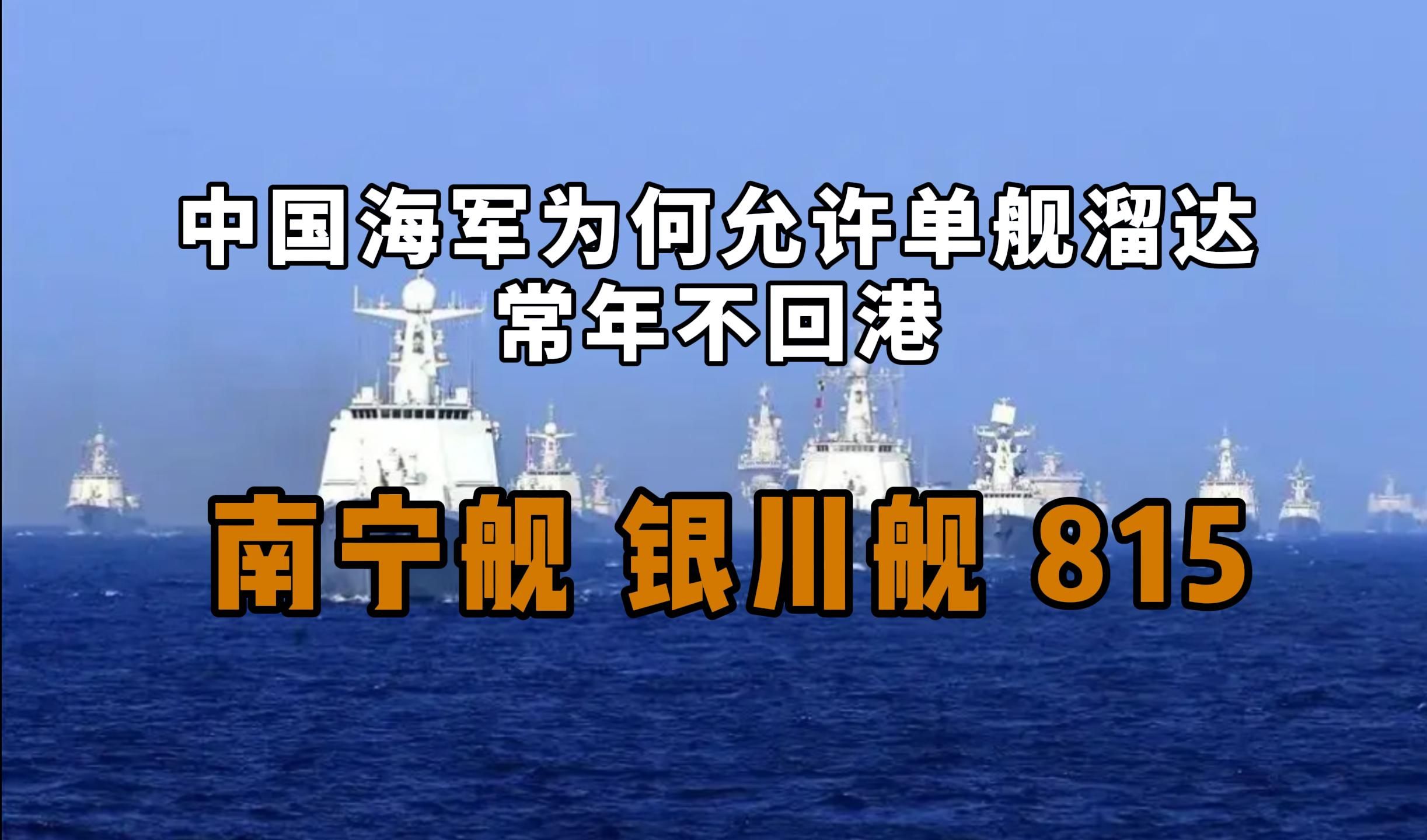 中国海军为何允许单舰溜达
常年不回港

南宁舰 银川舰 815